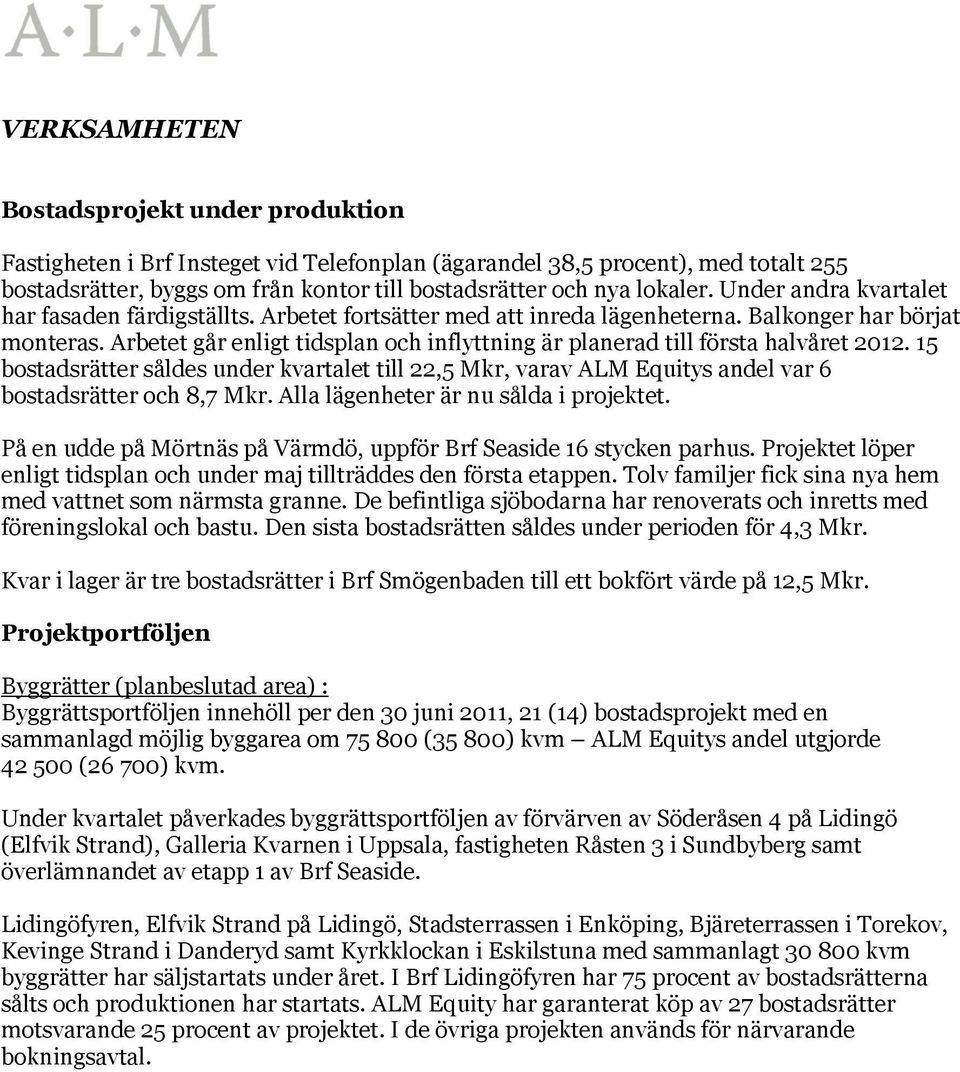 A·L·M

VERKSAMHETEN

Bostadsprojekt under produktion

Fastigheten i Brf Insteget vid Telefonplan (ägarandel 38,5 procent), med totalt 255 bostadsrätter, byggs om från kontor till bostadsrätter och nya lokaler. Under andra kvartalet har fasaden färdigställts. Arbetet fortsätter med att inreda lägenheterna. Balkonger har börjat monteras. Arbetet går enligt tidsplan och inflyttning är planerad till första halvåret 2012. 15 bostadsrätter såldes under kvartalet till 22,5 Mkr, varav ALM Equitys andel var 6 bostadsrätter och 8,7 Mkr. Alla lägenheter är nu sålda i projektet.

På en udde på Mörtnäs på Värmdö, uppför Brf Seaside 16 stycken parhus. Projektet löper enligt tidsplan och under maj tillträddes den första etappen. Tolv familjer fick sina nya hem med vattnet som närmsta granne. De befintliga sjöbodarna har renoverats och inretts med föreningslokal och bastu. Den sista bostadsrätten såldes under perioden för 4,3 Mkr.

Kvar i lager är tre bostadsrätter i Brf Smögenbaden till ett bokfört värde på 12,5 Mkr.

Projektportföljen

Byggrätter (planbeslutad area) :
Byggrättsportföljen innehöll per den 30 juni 2011, 21 (14) bostadsprojekt med en sammanlagd möjlig byggarea om 75 800 (35 800) kvm – ALM Equitys andel utgjorde 42 500 (26 700) kvm.

Under kvartalet påverkades byggrättsportföljen av förvärven av Söderåsen 4 på Lidingö (Elfvik Strand), Galleria Kvarnen i Uppsala, fastigheten Råsten 3 i Sundbyberg samt överlämnandet av etapp 1 av Brf Seaside.

Lidingöfyren, Elfvik Strand på Lidingö, Stadsterrassen i Enköping, Bjäreterrassen i Torekov, Kevinge Strand i Danderyd samt Kyrkklockan i Eskilstuna med sammanlagt 30 800 kvm byggrätter har säljstartats under året. I Brf Lidingöfyren har 75 procent av bostadsrätterna sålts och produktionen har startats. ALM Equity har garanterat köp av 27 bostadsrätter motsvarande 25 procent av projektet. I de övriga projekten används för närvarande bokningsavtal.